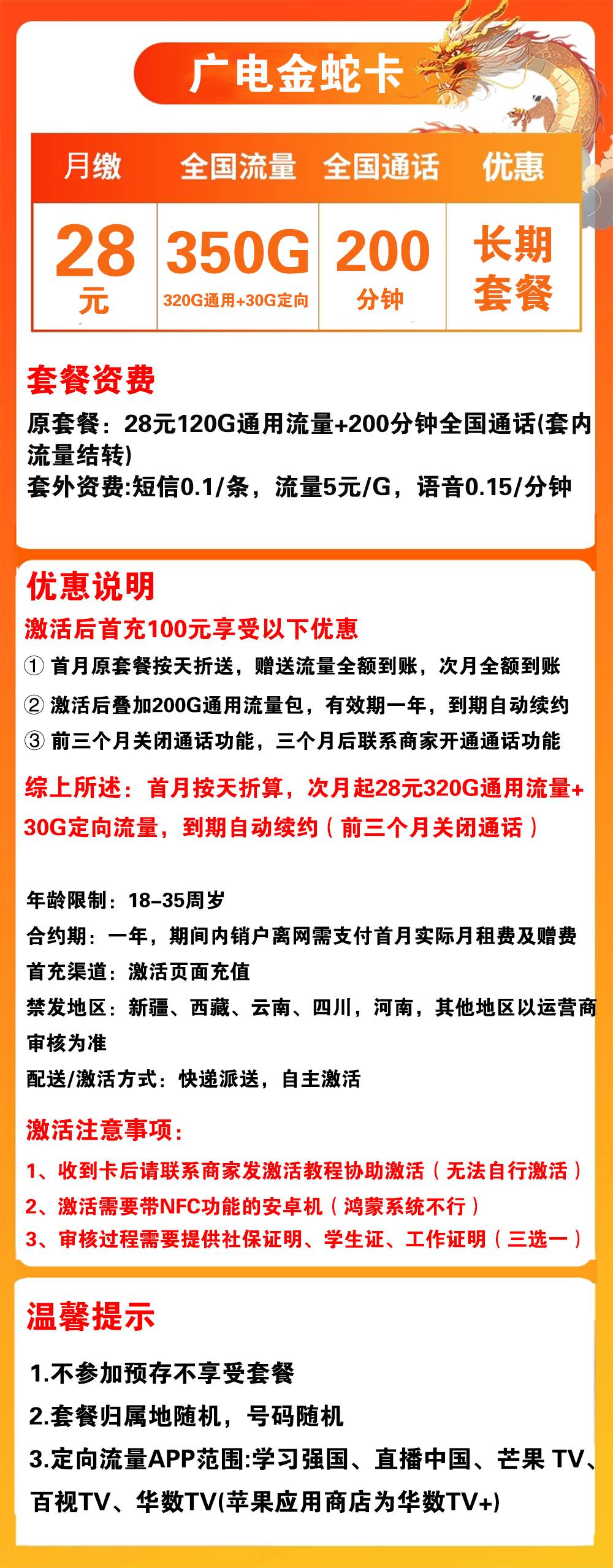 广电金蛇卡

| 月缴 | 全国流量 | 全国通话 | 优惠 |
|---|---|---|---|
| 28 元 | 350G 320G通用+30G定向 | 200 分钟 | 长期套餐 |

套餐资费
原套餐：28元120G通用流量+200分钟全国通话(套内流量结转)
套外资费:短信0.1/条，流量5元/G，语音0.15/分钟

优惠说明
激活后首充100元享受以下优惠
① 首月原套餐按天折送，赠送流量全额到账，次月全额到账
② 激活后叠加200G通用流量包，有效期一年，到期自动续约
③ 前三个月关闭通话功能，三个月后联系商家开通通话功能
综上所述：首月按天折算，次月起28元320G通用流量+30G定向流量，到期自动续约（前三个月关闭通话）

年龄限制：18–35周岁
合约期：一年，期间内销户离网需支付首月实际月租费及赠费
首充渠道：激活页面充值
禁发地区：新疆、西藏、云南、四川，河南，其他地区以运营商审核为准
配送/激活方式：快递派送，自主激活

激活注意事项：
1、收到卡后请联系商家发激活教程协助激活（无法自行激活）
2、激活需要带NFC功能的安卓机（鸿蒙系统不行）
3、审核过程需要提供社保证明、学生证、工作证明（三选一）

温馨提示
1.不参加预存不享受套餐
2.套餐归属地随机，号码随机
3.定向流量APP范围:学习强国、直播中国、芒果 TV、百视TV、华数TV(苹果应用商店为华数TV+)